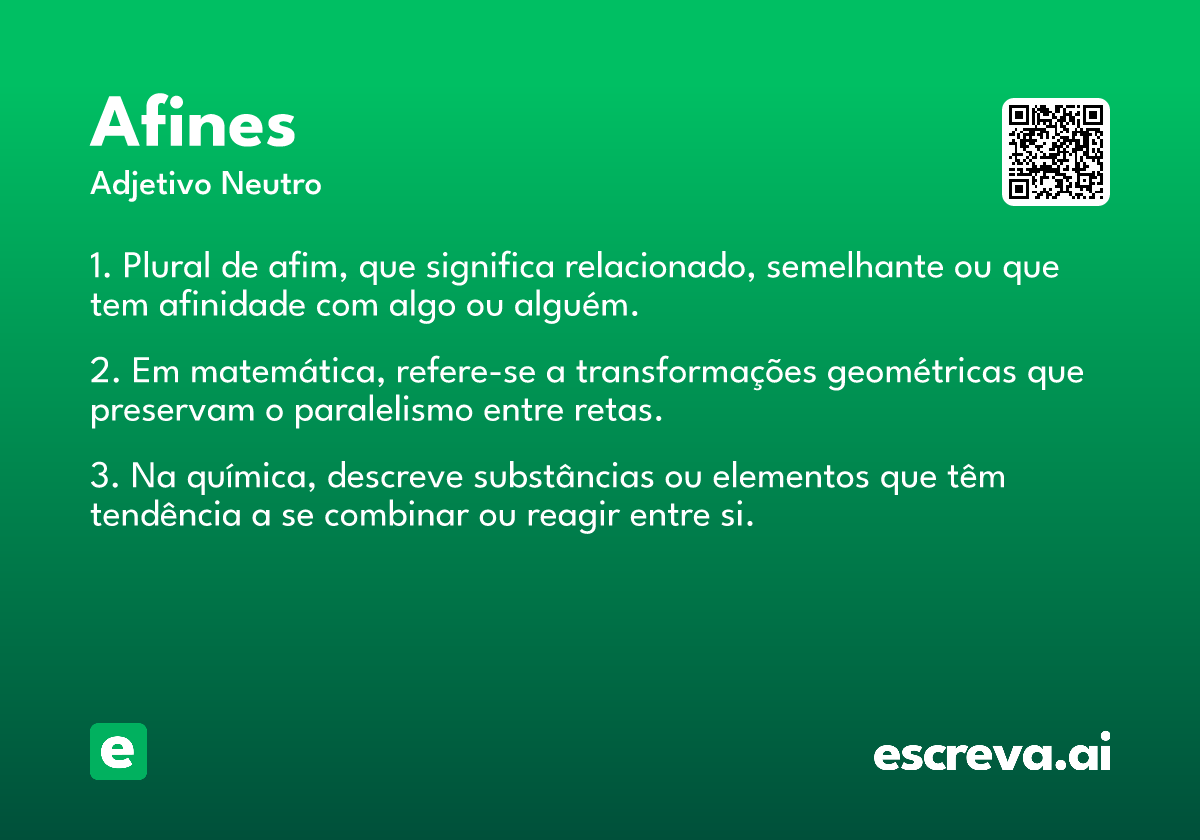 Afines
Adjetivo Neutro

1. Plural de afim, que significa relacionado, semelhante ou que tem afinidade com algo ou alguém.

2. Em matemática, refere-se a transformações geométricas que preservam o paralelismo entre retas.

3. Na química, descreve substâncias ou elementos que têm tendência a se combinar ou reagir entre si.

e

escreva.ai